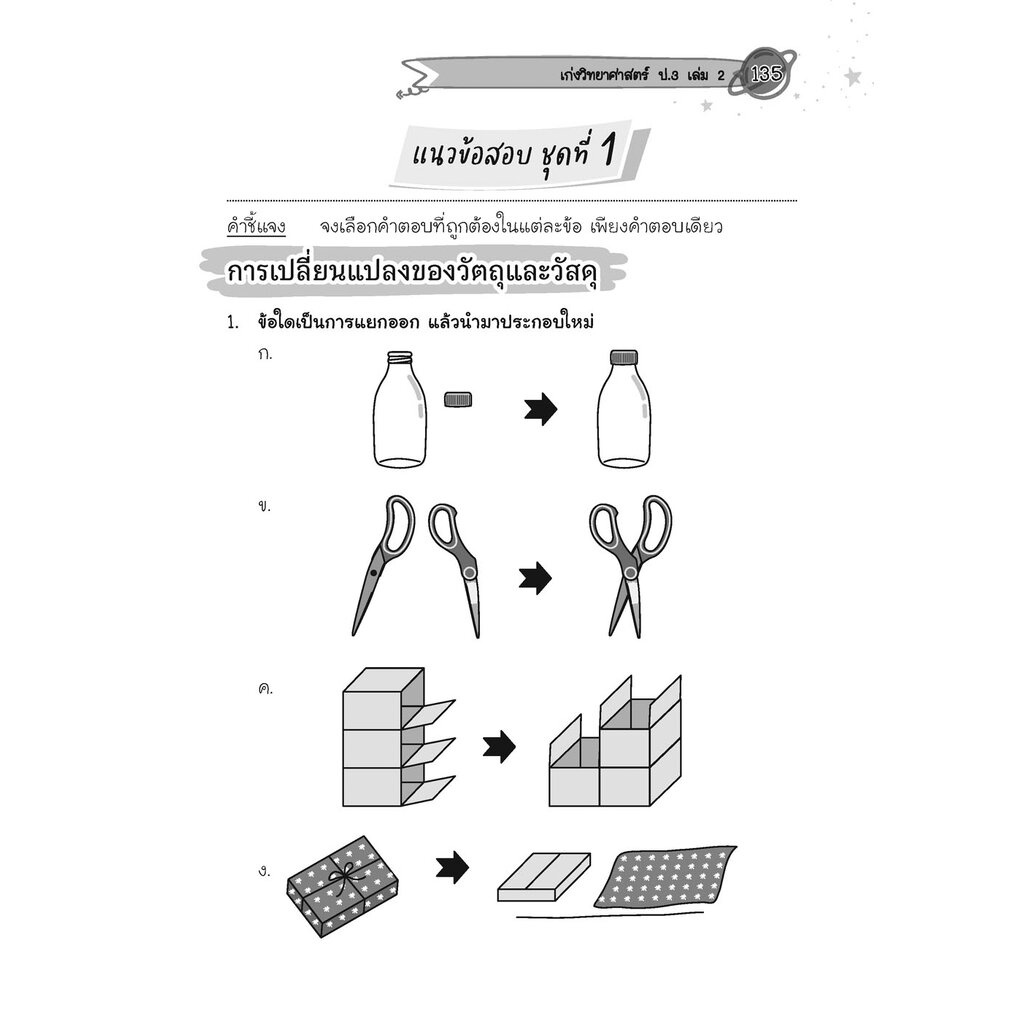 เก่งวิทยาศาสตร์ ป.3 เล่ม 2 135

แนวข้อสอบ ชุดที่ 1

คำชี้แจง จงเลือกคำตอบที่ถูกต้องในแต่ละข้อ เพียงคำตอบเดียว

การเปลี่ยนแปลงของวัตถุและวัสดุ

1. ข้อใดเป็นการแยกออก แล้วนำมาประกอบใหม่

ก.

ข.

ค.

ง.